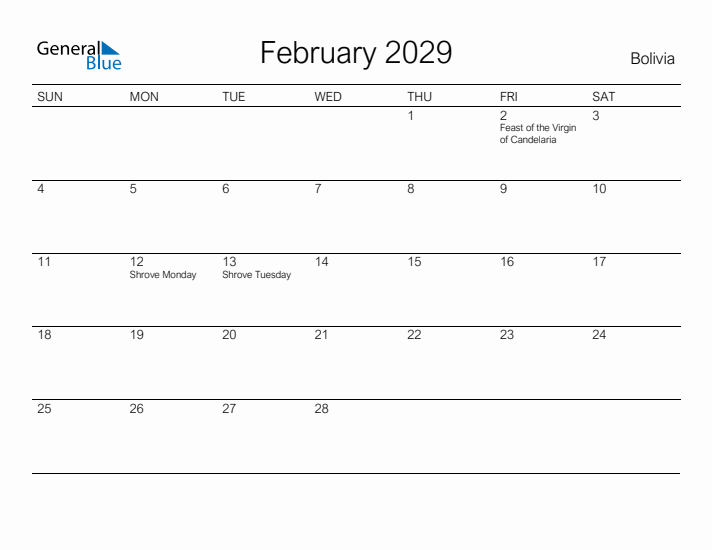 General Blue

February 2029

Bolivia

| SUN | MON | TUE | WED | THU | FRI | SAT |
|---|---|---|---|---|---|---|
| | | | | 1 | 2 Feast of the Virgin of Candelaria | 3 |
| 4 | 5 | 6 | 7 | 8 | 9 | 10 |
| 11 | 12 Shrove Monday | 13 Shrove Tuesday | 14 | 15 | 16 | 17 |
| 18 | 19 | 20 | 21 | 22 | 23 | 24 |
| 25 | 26 | 27 | 28 | | | |